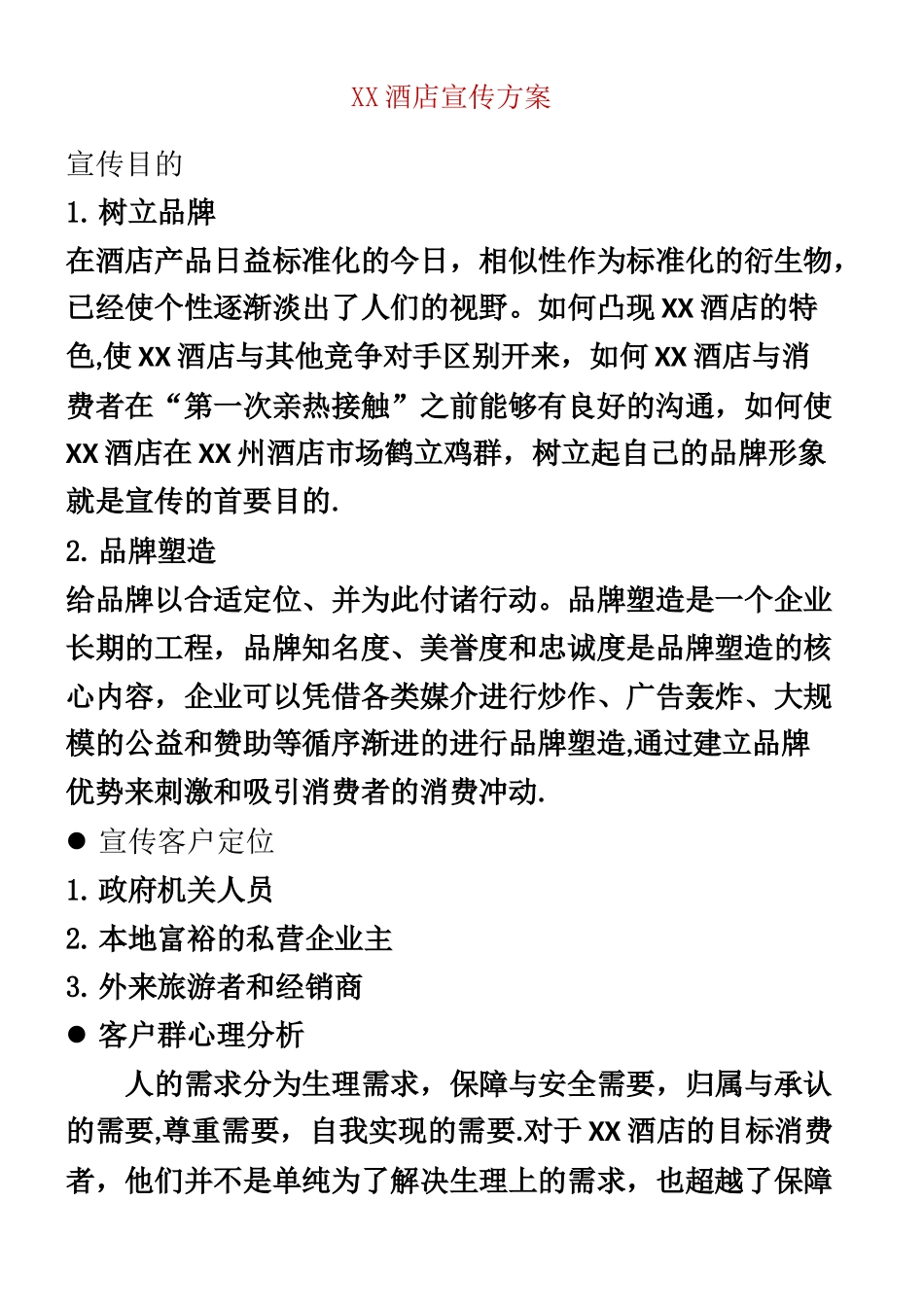 XX 酒店宣传方案

宣传目的

1. 树立品牌

在酒店产品日益标准化的今日，相似性作为标准化的衍生物，已经使个性逐渐淡出了人们的视野。如何凸现 XX 酒店的特色,使 XX 酒店与其他竞争对手区别开来，如何 XX 酒店与消费者在“第一次亲热接触”之前能够有良好的沟通，如何使 XX 酒店在 XX 州酒店市场鹤立鸡群，树立起自己的品牌形象就是宣传的首要目的.

2. 品牌塑造

给品牌以合适定位、并为此付诸行动。品牌塑造是一个企业长期的工程，品牌知名度、美誉度和忠诚度是品牌塑造的核心内容，企业可以凭借各类媒介进行炒作、广告轰炸、大规模的公益和赞助等循序渐进的进行品牌塑造,通过建立品牌优势来刺激和吸引消费者的消费冲动.

● 宣传客户定位

1. 政府机关人员

2. 本地富裕的私营企业主

3. 外来旅游者和经销商

● 客户群心理分析

人的需求分为生理需求，保障与安全需要，归属与承认的需要,尊重需要，自我实现的需要.对于 XX 酒店的目标消费者，他们并不是单纯为了解决生理上的需求，也超越了保障